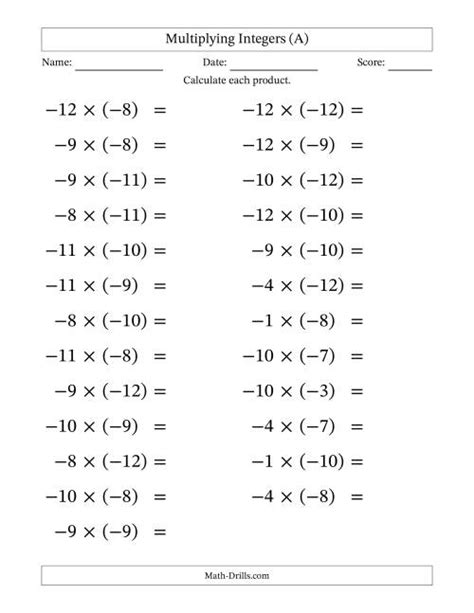 Multiplying Integers (A)

Name: ______________ Date: ______________ Score: ______

Calculate each product.

$-12 \times (-8) =$

$-9 \times (-8) =$

$-9 \times (-11) =$

$-8 \times (-11) =$

$-11 \times (-10) =$

$-11 \times (-9) =$

$-8 \times (-10) =$

$-11 \times (-8) =$

$-9 \times (-12) =$

$-10 \times (-9) =$

$-8 \times (-12) =$

$-10 \times (-8) =$

$-9 \times (-9) =$

$-12 \times (-12) =$

$-12 \times (-9) =$

$-10 \times (-12) =$

$-12 \times (-10) =$

$-9 \times (-10) =$

$-4 \times (-12) =$

$-1 \times (-8) =$

$-10 \times (-7) =$

$-10 \times (-3) =$

$-4 \times (-7) =$

$-1 \times (-10) =$

$-4 \times (-8) =$

Math-Drills.com